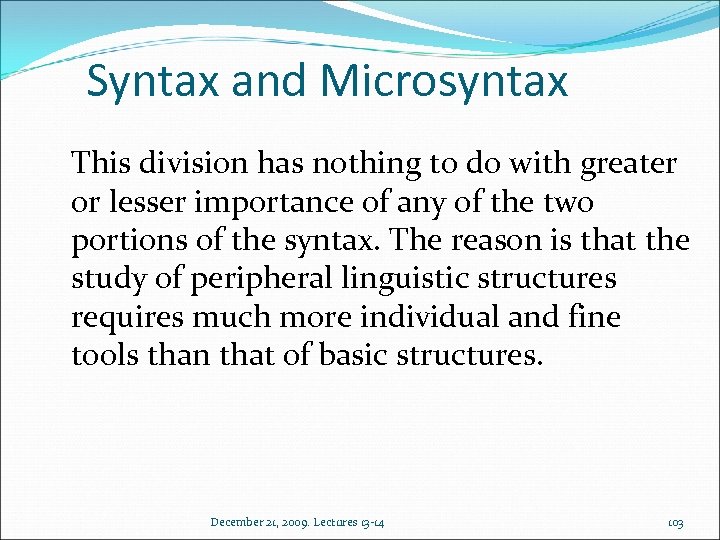 Syntax and Microsyntax

This division has nothing to do with greater or lesser importance of any of the two portions of the syntax. The reason is that the study of peripheral linguistic structures requires much more individual and fine tools than that of basic structures.

December 21, 2009. Lectures 13-14

103